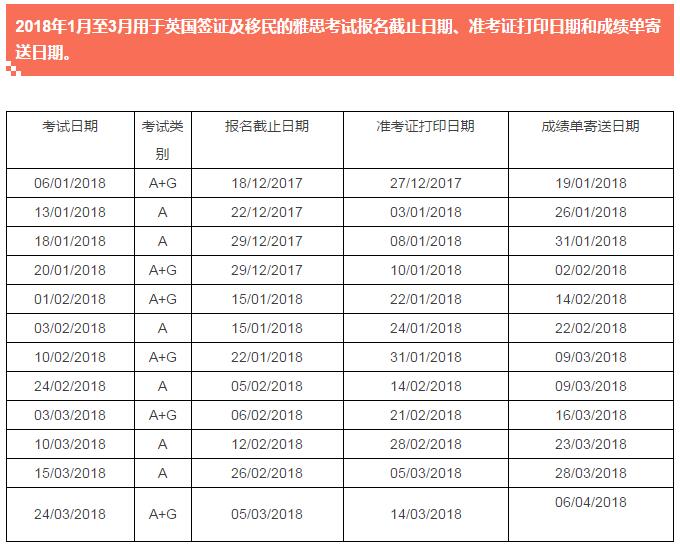 2018年1月至3月用于英国签证及移民的雅思考试报名截止日期、准考证打印日期和成绩单寄送日期。

| 考试日期 | 考试类别 | 报名截止日期 | 准考证打印日期 | 成绩单寄送日期 |
|---|---|---|---|---|
| 06/01/2018 | A+G | 18/12/2017 | 27/12/2017 | 19/01/2018 |
| 13/01/2018 | A | 22/12/2017 | 03/01/2018 | 26/01/2018 |
| 18/01/2018 | A | 29/12/2017 | 08/01/2018 | 31/01/2018 |
| 20/01/2018 | A+G | 29/12/2017 | 10/01/2018 | 02/02/2018 |
| 01/02/2018 | A+G | 15/01/2018 | 22/01/2018 | 14/02/2018 |
| 03/02/2018 | A | 15/01/2018 | 24/01/2018 | 22/02/2018 |
| 10/02/2018 | A+G | 22/01/2018 | 31/01/2018 | 09/03/2018 |
| 24/02/2018 | A | 05/02/2018 | 14/02/2018 | 09/03/2018 |
| 03/03/2018 | A+G | 06/02/2018 | 21/02/2018 | 16/03/2018 |
| 10/03/2018 | A | 12/02/2018 | 28/02/2018 | 23/03/2018 |
| 15/03/2018 | A | 26/02/2018 | 05/03/2018 | 28/03/2018 |
| 24/03/2018 | A+G | 05/03/2018 | 14/03/2018 | 06/04/2018 |